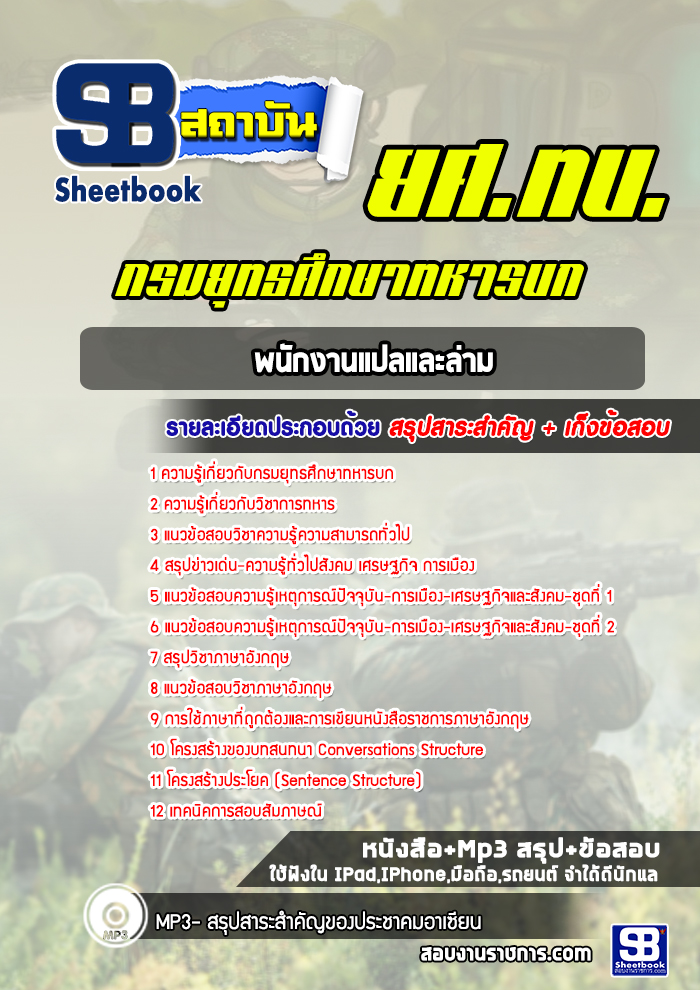 SB สถาบัน Sheetbook

ยศ.ทบ.

กรมยุทธศึกษาทหารบก

พนักงานแปลและล่าม

รายละเอียดประกอบด้วย สรุปสาระสำคัญ + เก็งข้อสอบ

1 ความรู้เกี่ยวกับกรมยุทธศึกษาทหารบก
2 ความรู้เกี่ยวกับวิชาการทหาร
3 แนวข้อสอบวิชาความรู้ความสามารถทั่วไป
4 สรุปข่าวเด่น-ความรู้ทั่วไปสังคม เศรษฐกิจ การเมือง
5 แนวข้อสอบความรู้เหตุการณ์ปัจจุบัน-การเมือง-เศรษฐกิจและสังคม-ชุดที่ 1
6 แนวข้อสอบความรู้เหตุการณ์ปัจจุบัน-การเมือง-เศรษฐกิจและสังคม-ชุดที่ 2
7 สรุปวิชาภาษาอังกฤษ
8 แนวข้อสอบวิชาภาษาอังกฤษ
9 การใช้ภาษาที่ถูกต้องและการเขียนหนังสือราชการภาษาอังกฤษ
10 โครงสร้างของบทสนทนา Conversations Structure
11 โครงสร้างประโยค (Sentence Structure)
12 เทคนิคการสอบสัมภาษณ์

หนังสือ+Mp3 สรุป+ข้อสอบ
ใช้ฟังใน IPad,IPhone,มือถือ,รถยนต์ จำได้ดีนักแล

MP3

MP3- สรุปสาระสำคัญของประชาคมอาเซียน

สอบงานราชการ.com

SB Sheetbook